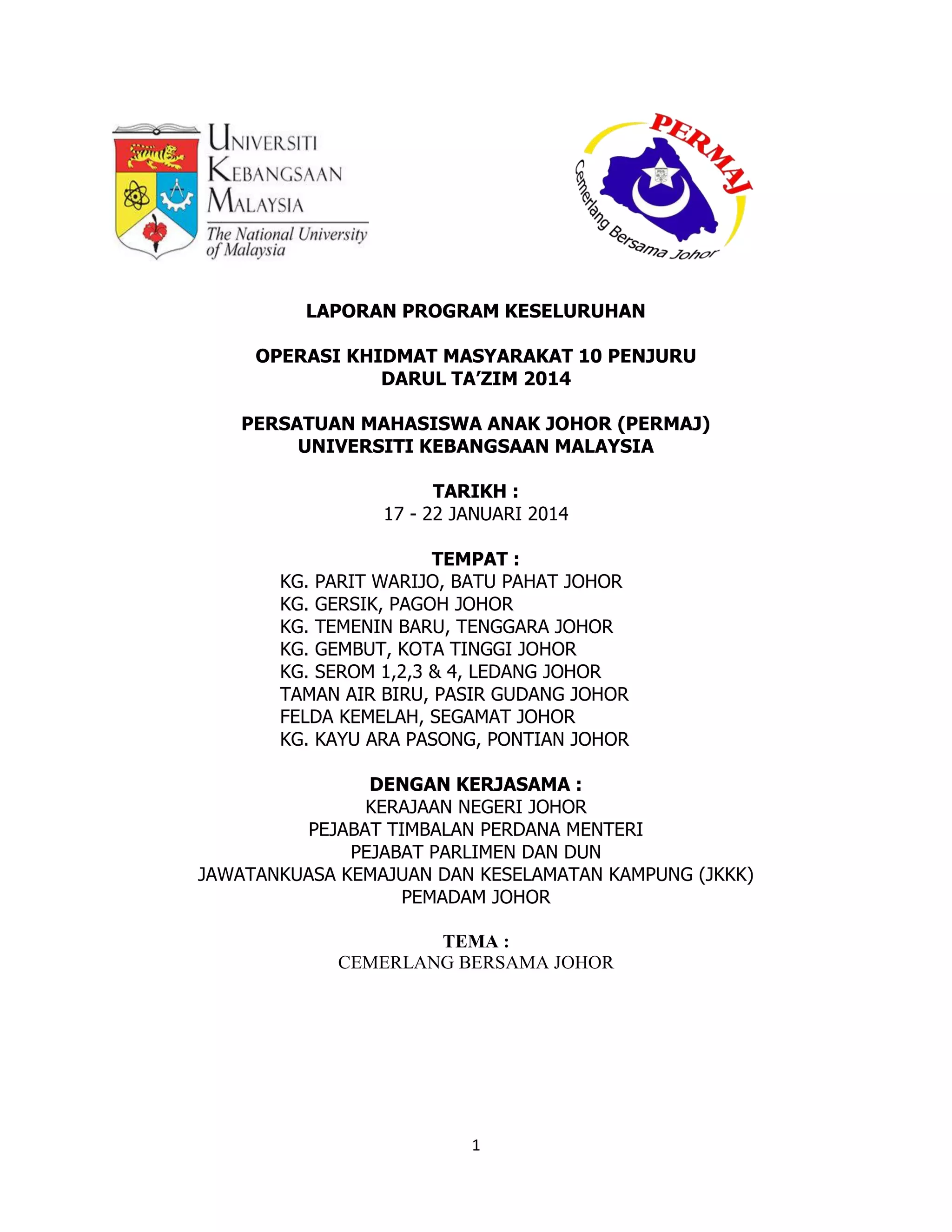 UNIVERSITI KEBANGSAAN MALAYSIA
The National University of Malaysia

PERMAJ
Cemerlang Bersama Johor

LAPORAN PROGRAM KESELURUHAN

OPERASI KHIDMAT MASYARAKAT 10 PENJURU
DARUL TA'ZIM 2014

PERSATUAN MAHASISWA ANAK JOHOR (PERMAJ)
UNIVERSITI KEBANGSAAN MALAYSIA

TARIKH :
17 - 22 JANUARI 2014

TEMPAT :
KG. PARIT WARIJO, BATU PAHAT JOHOR
KG. GERSIK, PAGOH JOHOR
KG. TEMENIN BARU, TENGGARA JOHOR
KG. GEMBUT, KOTA TINGGI JOHOR
KG. SEROM 1,2,3 & 4, LEDANG JOHOR
TAMAN AIR BIRU, PASIR GUDANG JOHOR
FELDA KEMELAH, SEGAMAT JOHOR
KG. KAYU ARA PASONG, PONTIAN JOHOR

DENGAN KERJASAMA :
KERAJAAN NEGERI JOHOR
PEJABAT TIMBALAN PERDANA MENTERI
PEJABAT PARLIMEN DAN DUN
JAWATANKUASA KEMAJUAN DAN KESELAMATAN KAMPUNG (JKKK)
PEMADAM JOHOR

TEMA :
CEMERLANG BERSAMA JOHOR

1